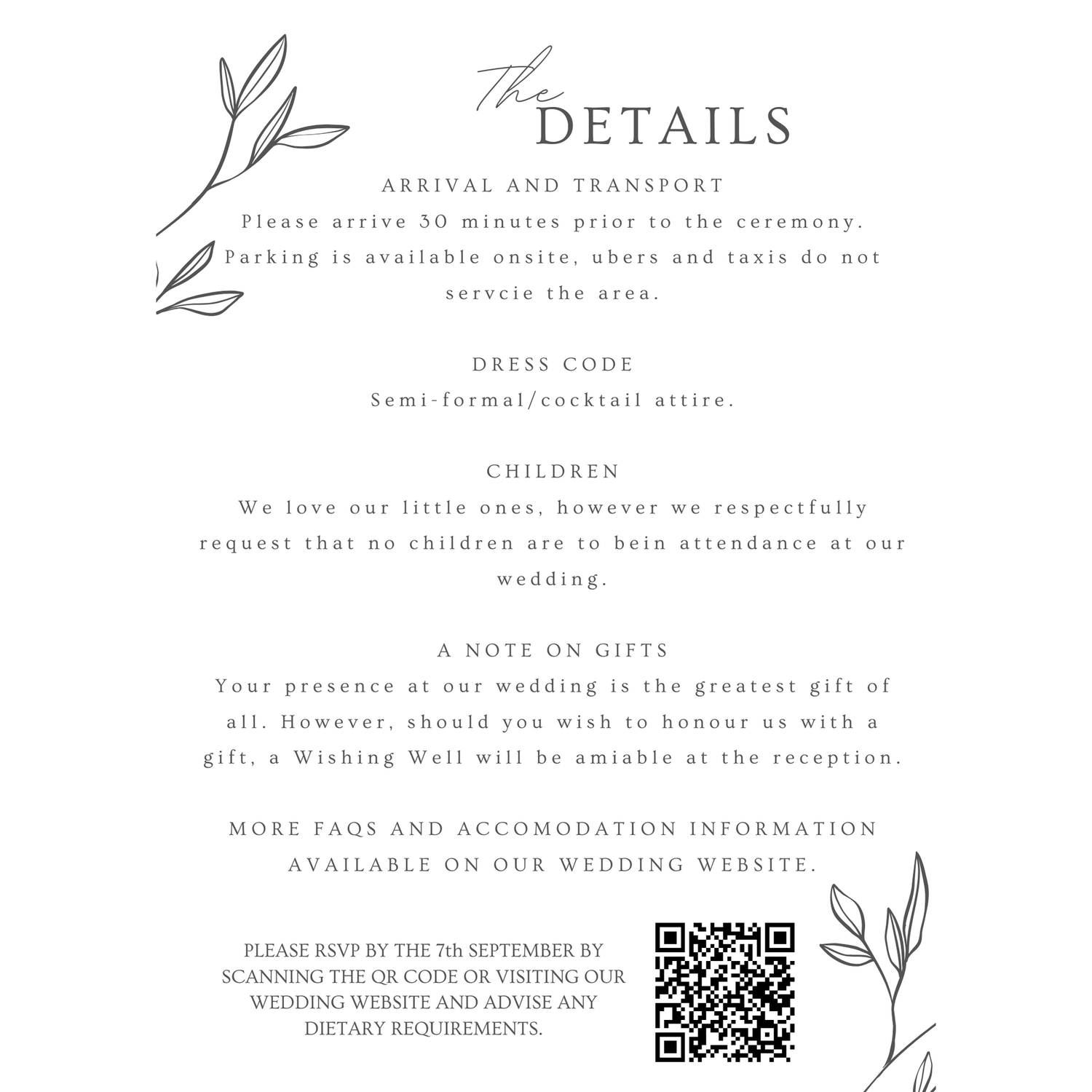 The
DETAILS

ARRIVAL AND TRANSPORT
Please arrive 30 minutes prior to the ceremony. Parking is available onsite, ubers and taxis do not servcie the area.

DRESS CODE
Semi-formal/cocktail attire.

CHILDREN
We love our little ones, however we respectfully request that no children are to bein attendance at our wedding.

A NOTE ON GIFTS
Your presence at our wedding is the greatest gift of all. However, should you wish to honour us with a gift, a Wishing Well will be amiable at the reception.

MORE FAQS AND ACCOMODATION INFORMATION AVAILABLE ON OUR WEDDING WEBSITE.

PLEASE RSVP BY THE 7th SEPTEMBER BY SCANNING THE QR CODE OR VISITING OUR WEDDING WEBSITE AND ADVISE ANY DIETARY REQUIREMENTS.